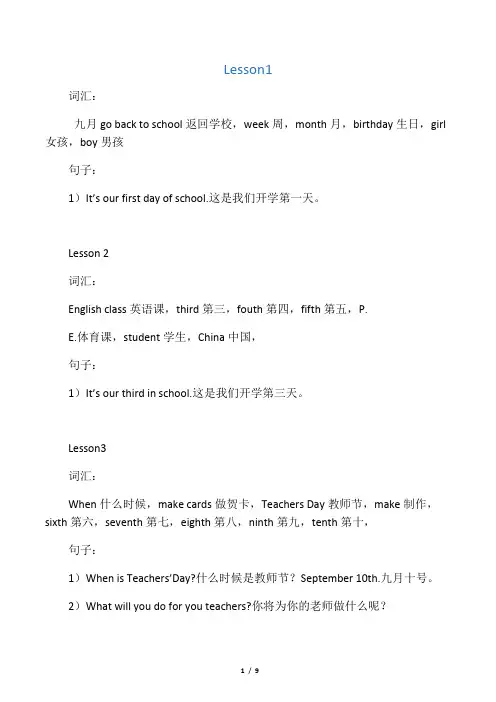 Lesson1

词汇：

九月 go back to school 返回学校，week 周，month 月，birthday 生日，girl 女孩，boy 男孩

句子：

1）It's our first day of school.这是我们开学第一天。

Lesson 2

词汇：

English class 英语课，third 第三，fouth 第四，fifth 第五，P.

E.体育课，student 学生，China 中国，

句子：

1）It's our third in school.这是我们开学第三天。

Lesson3

词汇：

When 什么时候，make cards 做贺卡，Teachers Day 教师节，make 制作，sixth 第六，seventh 第七，eighth 第八，ninth 第九，tenth 第十，

句子：

1）When is Teachers'Day?什么时候是教师节？September 10th.九月十号。

2）What will you do for you teachers?你将为你的老师做什么呢？

1 / 9